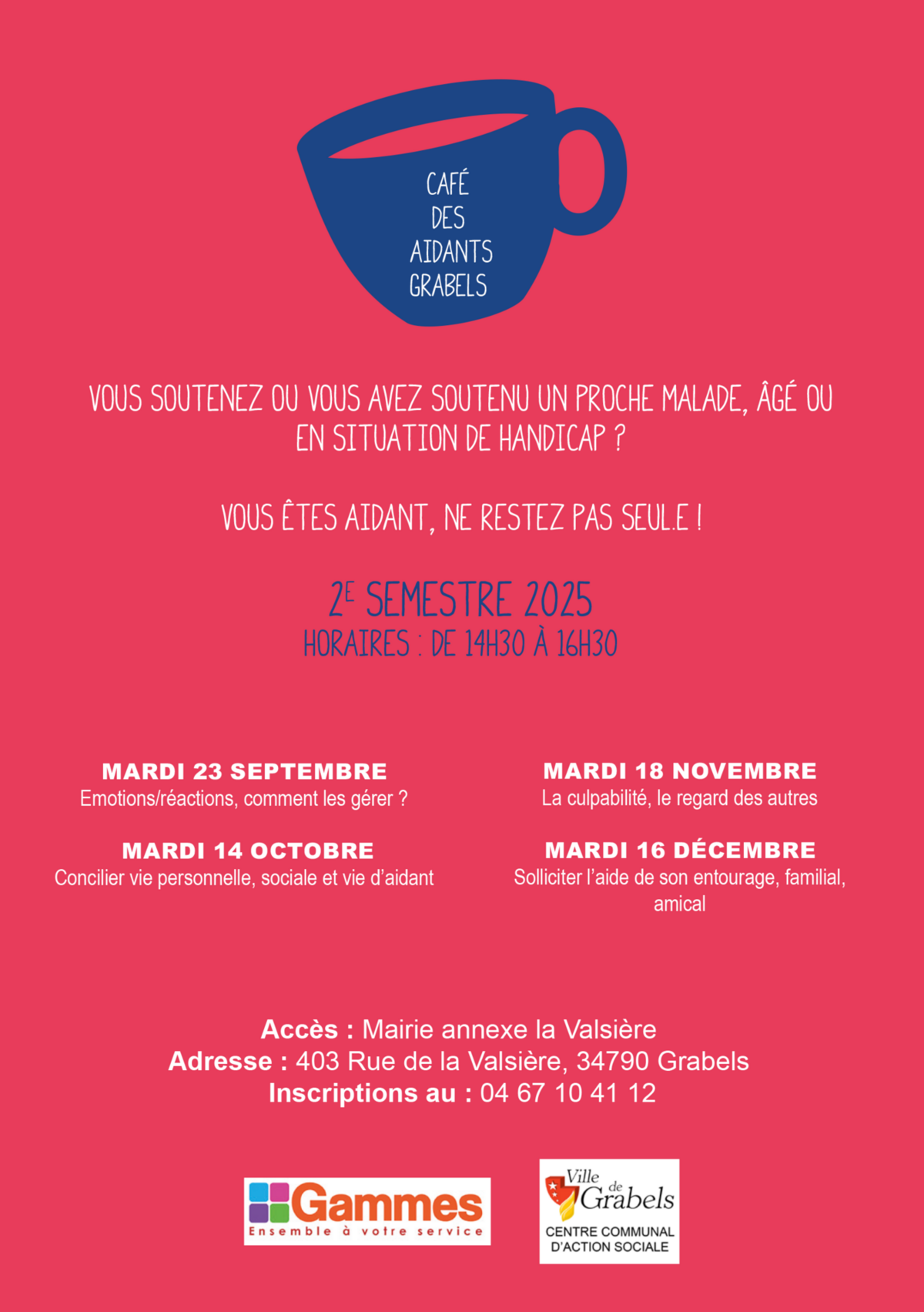 CAFÉ
DES
AIDANTS
GRABELS

VOUS SOUTENEZ OU VOUS AVEZ SOUTENU UN PROCHE MALADE, ÂGÉ OU EN SITUATION DE HANDICAP ?

VOUS ÊTES AIDANT, NE RESTEZ PAS SEUL.E !

2E SEMESTRE 2025
HORAIRES : DE 14H30 À 16H30

MARDI 23 SEPTEMBRE
Emotions/réactions, comment les gérer ?

MARDI 14 OCTOBRE
Concilier vie personnelle, sociale et vie d'aidant

MARDI 18 NOVEMBRE
La culpabilité, le regard des autres

MARDI 16 DÉCEMBRE
Solliciter l'aide de son entourage, familial, amical

Accès : Mairie annexe la Valsière
Adresse : 403 Rue de la Valsière, 34790 Grabels
Inscriptions au : 04 67 10 41 12

Gammes
Ensemble à votre service

Ville de Grabels
CENTRE COMMUNAL D'ACTION SOCIALE